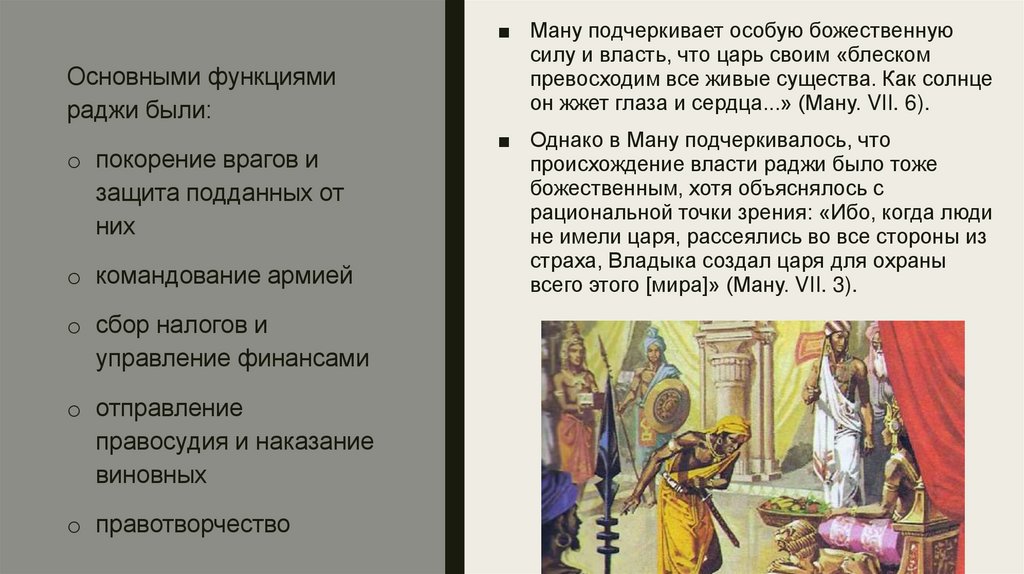 Основными функциями раджи были:

○ покорение врагов и защита подданных от них

○ командование армией

○ сбор налогов и управление финансами

○ отправление правосудия и наказание виновных

○ правотворчество

■ Ману подчеркивает особую божественную силу и власть, что царь своим «блеском превосходим все живые существа. Как солнце он жжет глаза и сердца...» (Ману. VII. 6).

■ Однако в Ману подчеркивалось, что происхождение власти раджи было тоже божественным, хотя объяснялось с рациональной точки зрения: «Ибо, когда люди не имели царя, рассеялись во все стороны из страха, Владыка создал царя для охраны всего этого [мира]» (Ману. VII. 3).